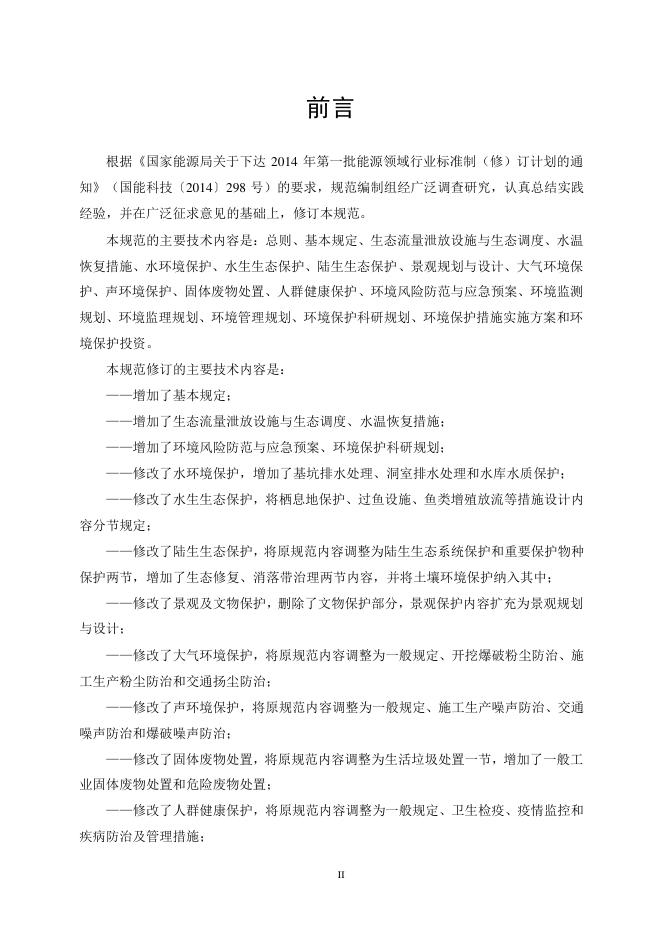 前言

根据《国家能源局关于下达 2014 年第一批能源领域行业标准制（修）订计划的通知》（国能科技〔2014〕298 号）的要求，规范编制组经广泛调查研究，认真总结实践经验，并在广泛征求意见的基础上，修订本规范。

本规范的主要技术内容是：总则、基本规定、生态流量泄放设施与生态调度、水温恢复措施、水环境保护、水生生态保护、陆生生态保护、景观规划与设计、大气环境保护、声环境保护、固体废物处置、人群健康保护、环境风险防范与应急预案、环境监测规划、环境监理规划、环境管理规划、环境保护科研规划、环境保护措施实施方案和环境保护投资。

本规范修订的主要技术内容是：

——增加了基本规定；

——增加了生态流量泄放设施与生态调度、水温恢复措施；

——增加了环境风险防范与应急预案、环境保护科研规划；

——修改了水环境保护，增加了基坑排水处理、洞室排水处理和水库水质保护；

——修改了水生生态保护，将栖息地保护、过鱼设施、鱼类增殖放流等措施设计内容分节规定；

——修改了陆生生态保护，将原规范内容调整为陆生生态系统保护和重要保护物种保护两节，增加了生态修复、消落带治理两节内容，并将土壤环境保护纳入其中；

——修改了景观及文物保护，删除了文物保护部分，景观保护内容扩充为景观规划与设计；

——修改了大气环境保护，将原规范内容调整为一般规定、开挖爆破粉尘防治、施工生产粉尘防治和交通扬尘防治；

——修改了声环境保护，将原规范内容调整为一般规定、施工生产噪声防治、交通噪声防治和爆破噪声防治；

——修改了固体废物处置，将原规范内容调整为生活垃圾处置一节，增加了一般工业固体废物处置和危险废物处置；

——修改了人群健康保护，将原规范内容调整为一般规定、卫生检疫、疫情监控和疾病防治及管理措施；

II